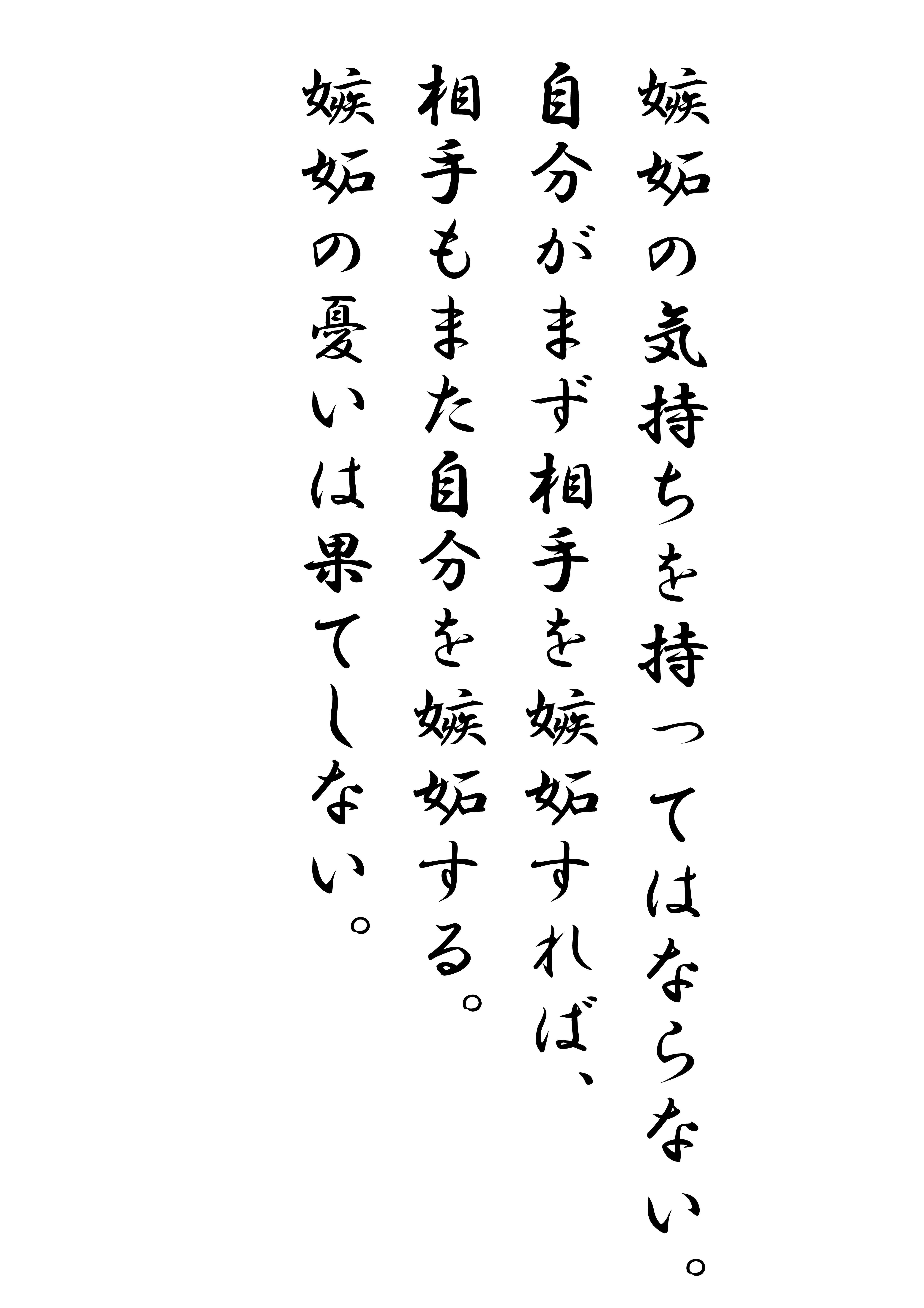 嫉妬の気持ちを持ってはならない。
自分がまず相手を嫉妬すれば、
相手もまた自分を嫉妬する。
嫉妬の憂いは果てしない。